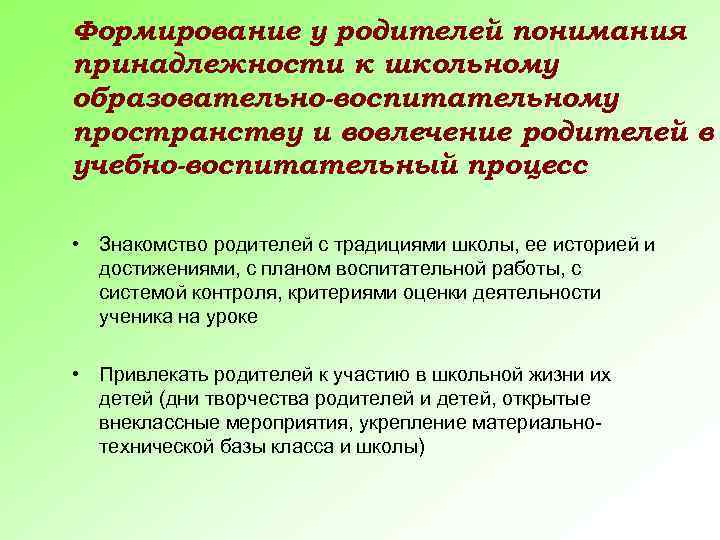 Формирование у родителей понимания принадлежности к школьному образовательно-воспитательному пространству и вовлечение родителей в учебно-воспитательный процесс

• Знакомство родителей с традициями школы, ее историей и достижениями, с планом воспитательной работы, с системой контроля, критериями оценки деятельности ученика на уроке

• Привлекать родителей к участию в школьной жизни их детей (дни творчества родителей и детей, открытые внеклассные мероприятия, укрепление материально-технической базы класса и школы)